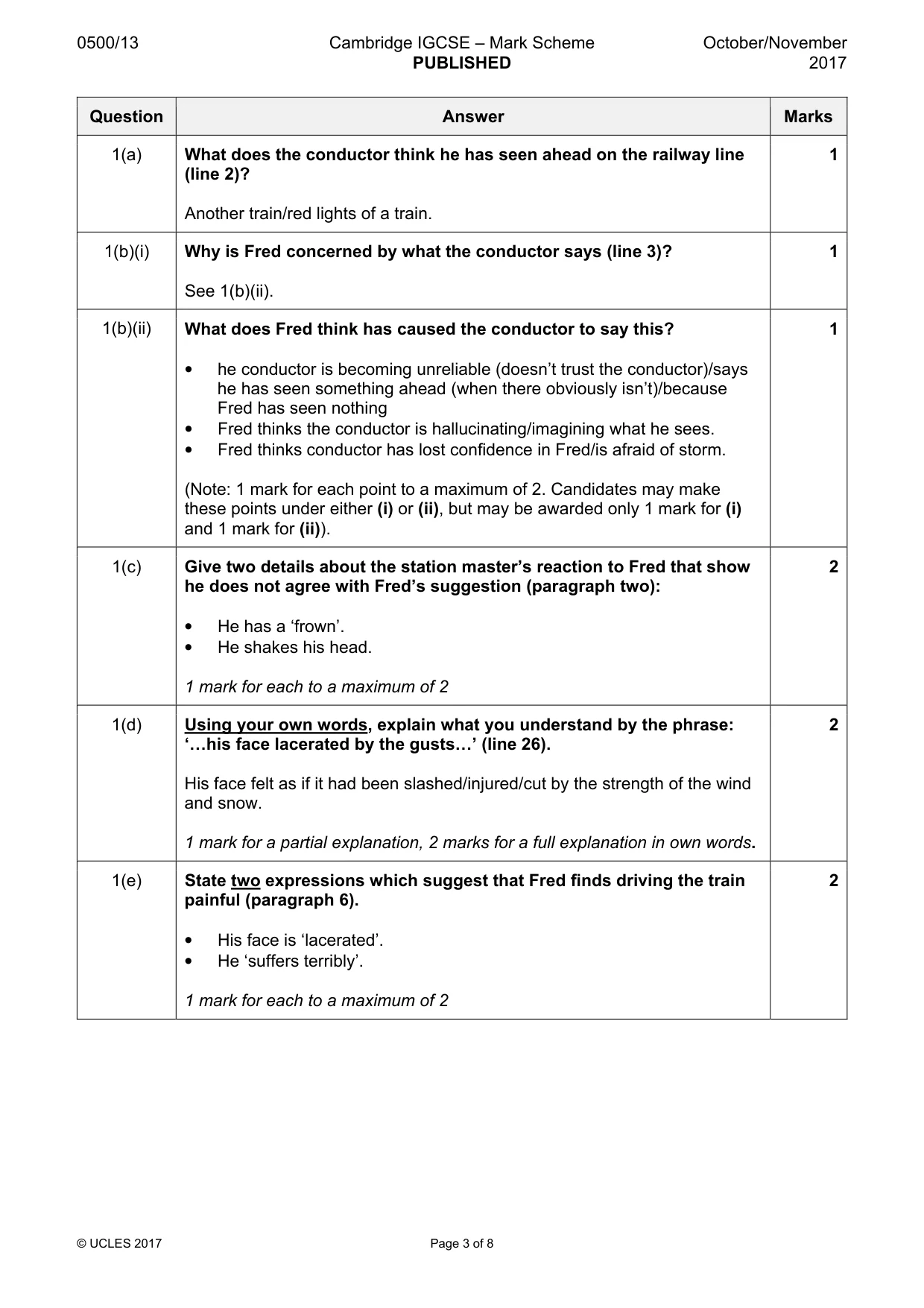 0500/13 Cambridge IGCSE – Mark Scheme PUBLISHED October/November 2017

| Question | Answer | Marks |
|---|---|---|
| 1(a) | What does the conductor think he has seen ahead on the railway line (line 2)? Another train/red lights of a train. | 1 |
| 1(b)(i) | Why is Fred concerned by what the conductor says (line 3)? See 1(b)(ii). | 1 |
| 1(b)(ii) | What does Fred think has caused the conductor to say this? • he conductor is becoming unreliable (doesn't trust the conductor)/says he has seen something ahead (when there obviously isn't)/because Fred has seen nothing • Fred thinks the conductor is hallucinating/imagining what he sees. • Fred thinks conductor has lost confidence in Fred/is afraid of storm. (Note: 1 mark for each point to a maximum of 2. Candidates may make these points under either (i) or (ii), but may be awarded only 1 mark for (i) and 1 mark for (ii)). | 1 |
| 1(c) | Give two details about the station master's reaction to Fred that show he does not agree with Fred's suggestion (paragraph two): • He has a 'frown'. • He shakes his head. 1 mark for each to a maximum of 2 | 2 |
| 1(d) | Using your own words, explain what you understand by the phrase: '…his face lacerated by the gusts…' (line 26). His face felt as if it had been slashed/injured/cut by the strength of the wind and snow. 1 mark for a partial explanation, 2 marks for a full explanation in own words. | 2 |
| 1(e) | State two expressions which suggest that Fred finds driving the train painful (paragraph 6). • His face is 'lacerated'. • He 'suffers terribly'. 1 mark for each to a maximum of 2 | 2 |

© UCLES 2017 Page 3 of 8